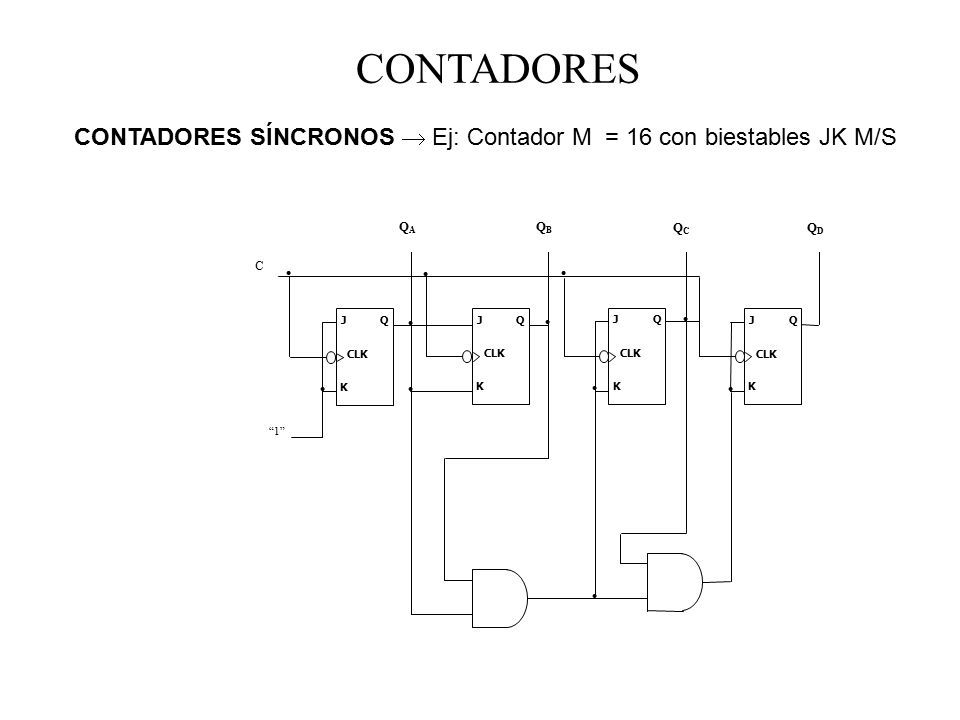 CONTADORES

**CONTADORES SÍNCRONOS** $\rightarrow$ Ej: Contador M = 16 con biestables JK M/S

$Q_A$ $Q_B$ $Q_C$ $Q_D$

C

J Q CLK K

J Q CLK K

J Q CLK K

J Q CLK K

“1”